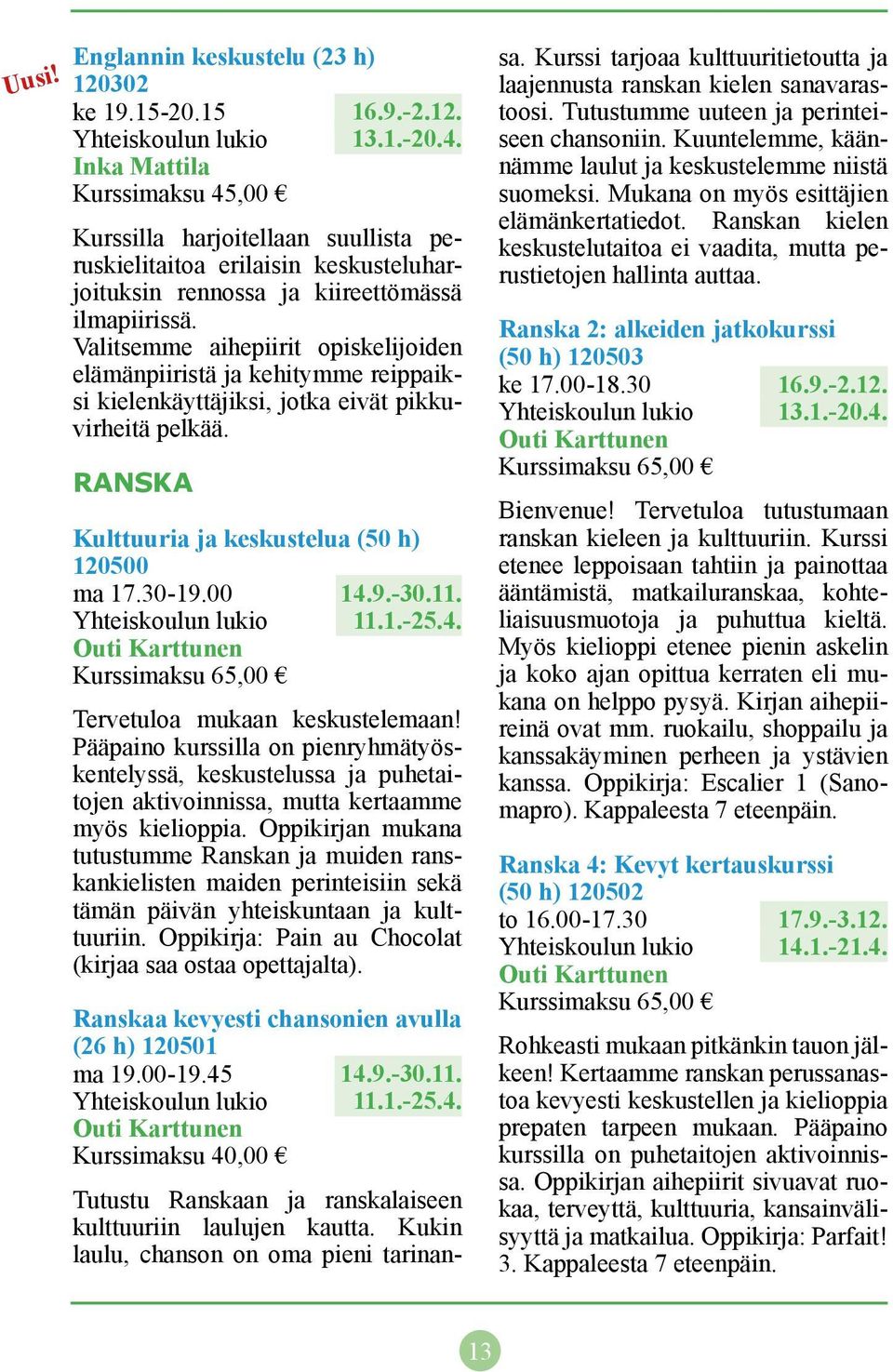 Uusi!

Englannin keskustelu (23 h) 120302
ke 19.15-20.15 16.9.-2.12.
Yhteiskoulun lukio 13.1.-20.4.
Inka Mattila
Kurssimaksu 45,00 €

Kurssilla harjoitellaan suullista peruskielitaitoa erilaisin keskusteluharjoituksin rennossa ja kiireettömässä ilmapiirissä.
Valitsemme aihepiirit opiskelijoiden elämänpiiristä ja kehitymme reippaiksi kielenkäyttäjiksi, jotka eivät pikkuvirheitä pelkää.

RANSKA

Kulttuuria ja keskustelua (50 h) 120500
ma 17.30-19.00 14.9.-30.11.
Yhteiskoulun lukio 11.1.-25.4.
Outi Karttunen
Kurssimaksu 65,00 €

Tervetuloa mukaan keskustelemaan! Pääpaino kurssilla on pienryhmätyöskentelyssä, keskustelussa ja puhetaitojen aktivoinnissa, mutta kertaamme myös kielioppia. Oppikirjan mukana tutustumme Ranskan ja muiden ranskankielisten maiden perinteisiin sekä tämän päivän yhteiskuntaan ja kulttuuriin. Oppikirja: Pain au Chocolat (kirjaa saa ostaa opettajalta).

Ranskaa kevyesti chansonien avulla (26 h) 120501
ma 19.00-19.45 14.9.-30.11.
Yhteiskoulun lukio 11.1.-25.4.
Outi Karttunen
Kurssimaksu 40,00 €

Tutustu Ranskaan ja ranskalaiseen kulttuuriin laulujen kautta. Kukin laulu, chanson on oma pieni tarinansa. Kurssi tarjoaa kulttuuritietoutta ja laajennusta ranskan kielen sanavarastoosi. Tutustumme uuteen ja perinteiseen chansoniin. Kuuntelemme, käännämme laulut ja keskustelemme niistä suomeksi. Mukana on myös esittäjien elämänkertatiedot. Ranskan kielen keskustelutaitoa ei vaadita, mutta perustietojen hallinta auttaa.

Ranska 2: alkeiden jatkokurssi (50 h) 120503
ke 17.00-18.30 16.9.-2.12.
Yhteiskoulun lukio 13.1.-20.4.
Outi Karttunen
Kurssimaksu 65,00 €

Bienvenue! Tervetuloa tutustumaan ranskan kieleen ja kulttuuriin. Kurssi etenee leppoisaan tahtiin ja painottaa ääntämistä, matkailuranskaa, kohteliaisuusmuotoja ja puhuttua kieltä. Myös kielioppi etenee pienin askelin ja koko ajan opittua kerraten eli mukana on helppo pysyä. Kirjan aihepiireinä ovat mm. ruokailu, shoppailu ja kanssakäyminen perheen ja ystävien kanssa. Oppikirja: Escalier 1 (Sanomapro). Kappaleesta 7 eteenpäin.

Ranska 4: Kevyt kertauskurssi (50 h) 120502
to 16.00-17.30 17.9.-3.12.
Yhteiskoulun lukio 14.1.-21.4.
Outi Karttunen
Kurssimaksu 65,00 €

Rohkeasti mukaan pitkänkin tauon jälkeen! Kertaamme ranskan perussanastoa kevyesti keskustellen ja kielioppia prepaten tarpeen mukaan. Pääpaino kurssilla on puhetaitojen aktivoinnissa. Oppikirjan aihepiirit sivuavat ruokaa, terveyttä, kulttuuria, kansainvälisyyttä ja matkailua. Oppikirja: Parfait! 3. Kappaleesta 7 eteenpäin.

13